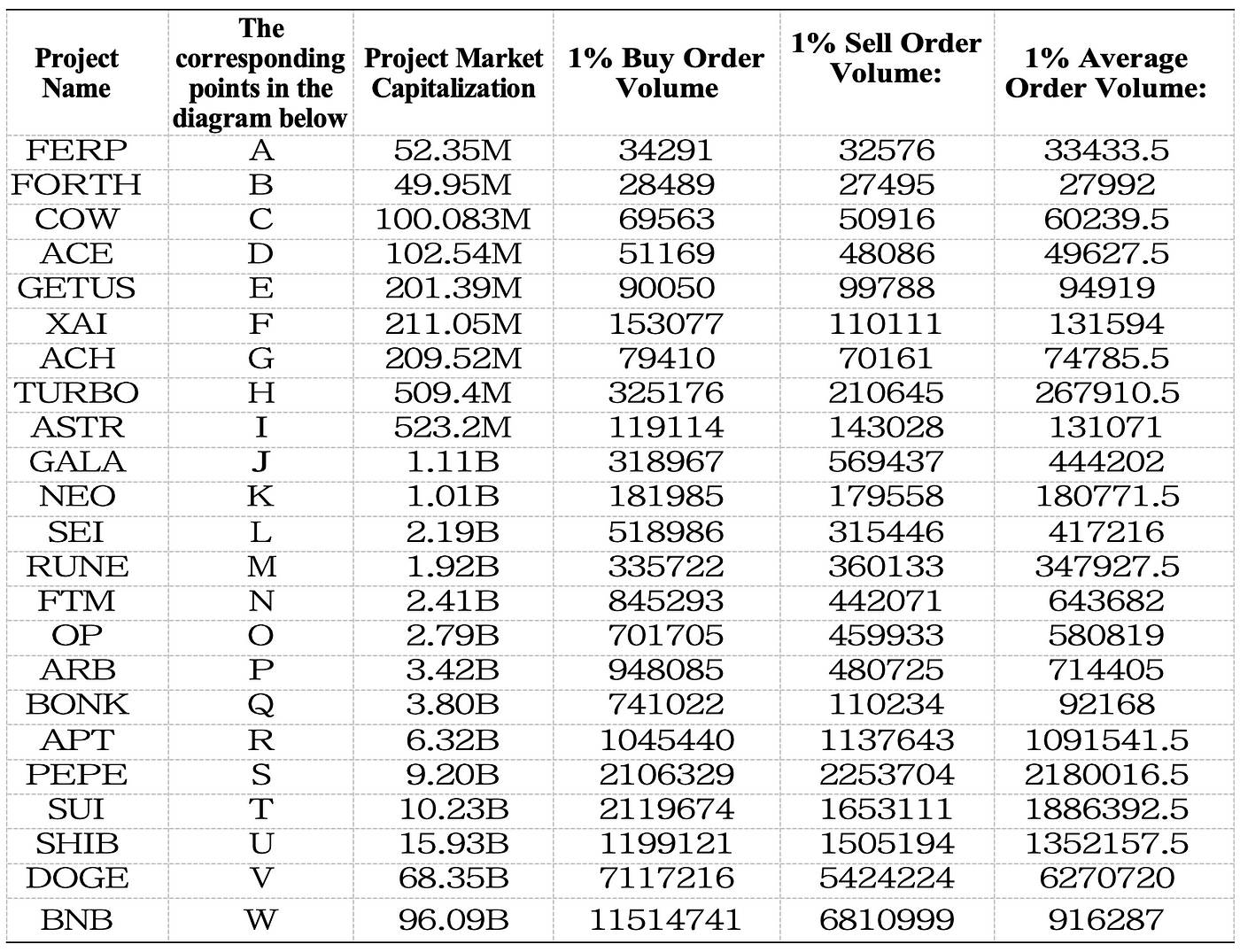 | Project Name | The corresponding points in the diagram below | Project Market Capitalization | 1% Buy Order Volume | 1% Sell Order Volume: | 1% Average Order Volume: |
|---|---|---|---|---|---|
| FERP | A | 52.35M | 34291 | 32576 | 33433.5 |
| FORTH | B | 49.95M | 28489 | 27495 | 27992 |
| COW | C | 100.083M | 69563 | 50916 | 60239.5 |
| ACE | D | 102.54M | 51169 | 48086 | 49627.5 |
| GETUS | E | 201.39M | 90050 | 99788 | 94919 |
| XAI | F | 211.05M | 153077 | 110111 | 131594 |
| ACH | G | 209.52M | 79410 | 70161 | 74785.5 |
| TURBO | H | 509.4M | 325176 | 210645 | 267910.5 |
| ASTR | I | 523.2M | 119114 | 143028 | 131071 |
| GALA | J | 1.11B | 318967 | 569437 | 444202 |
| NEO | K | 1.01B | 181985 | 179558 | 180771.5 |
| SEI | L | 2.19B | 518986 | 315446 | 417216 |
| RUNE | M | 1.92B | 335722 | 360133 | 347927.5 |
| FTM | N | 2.41B | 845293 | 442071 | 643682 |
| OP | O | 2.79B | 701705 | 459933 | 580819 |
| ARB | P | 3.42B | 948085 | 480725 | 714405 |
| BONK | Q | 3.80B | 741022 | 110234 | 92168 |
| APT | R | 6.32B | 1045440 | 1137643 | 1091541.5 |
| PEPE | S | 9.20B | 2106329 | 2253704 | 2180016.5 |
| SUI | T | 10.23B | 2119674 | 1653111 | 1886392.5 |
| SHIB | U | 15.93B | 1199121 | 1505194 | 1352157.5 |
| DOGE | V | 68.35B | 7117216 | 5424224 | 6270720 |
| BNB | W | 96.09B | 11514741 | 6810999 | 916287 |